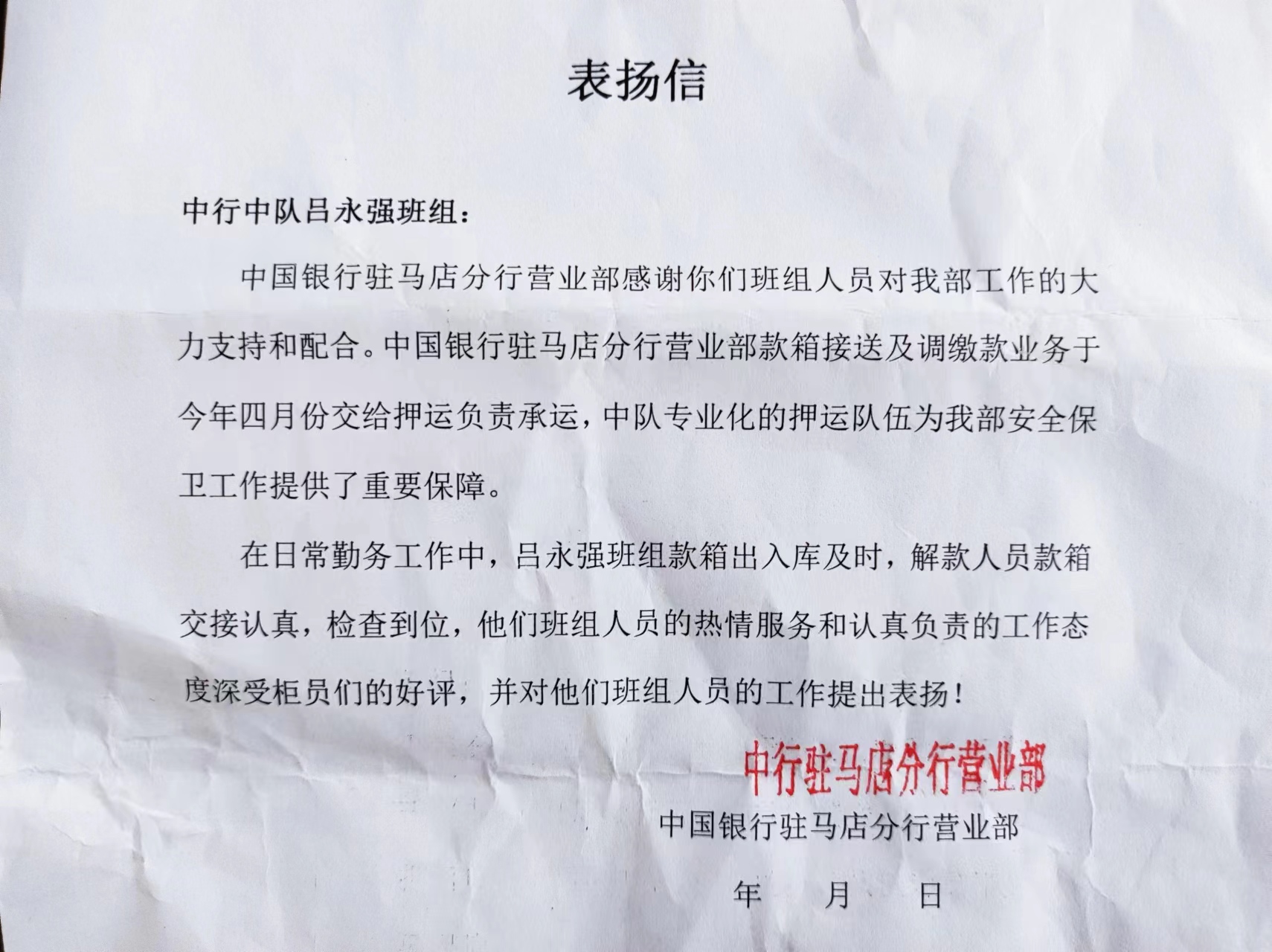 表扬信

中行中队吕永强班组：

中国银行驻马店分行营业部感谢你们班组人员对我部工作的大力支持和配合。中国银行驻马店分行营业部款箱接送及调缴款业务于今年四月份交给押运负责承运，中队专业化的押运队伍为我部安全保卫工作提供了重要保障。

在日常勤务工作中，吕永强班组款箱出入库及时，解款人员款箱交接认真，检查到位，他们班组人员的热情服务和认真负责的工作态度深受柜员们的好评，并对他们班组人员的工作提出表扬！

中行驻马店分行营业部

中国银行驻马店分行营业部

年 月 日